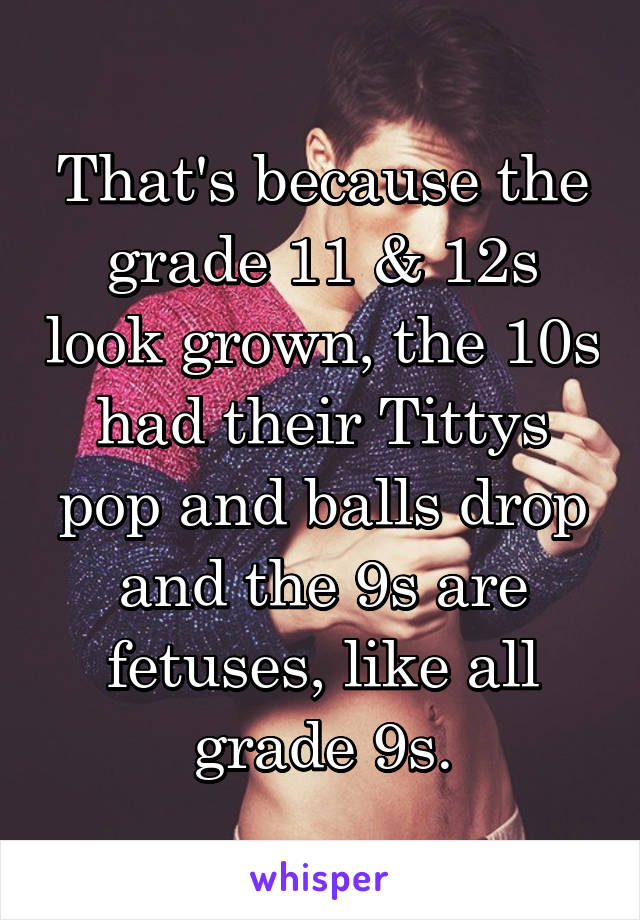 That's because the grade 11 & 12s look grown, the 10s had their Tittys pop and balls drop and the 9s are fetuses, like all grade 9s.

whisper